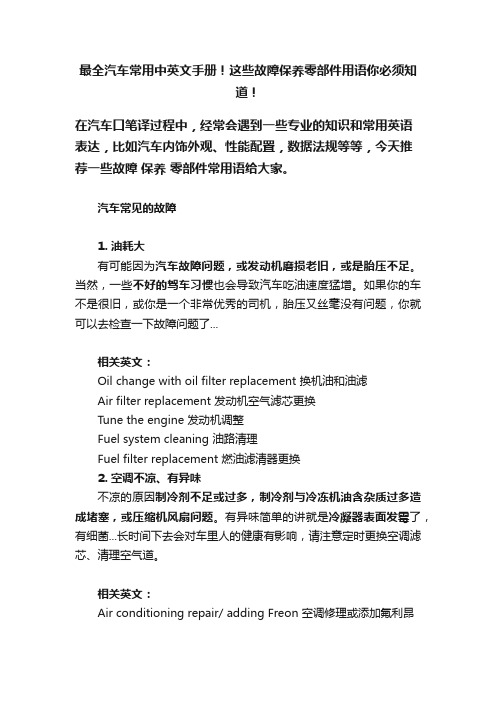 最全汽车常用中英文手册！这些故障保养零部件用语你必须知道！

在汽车口笔译过程中，经常会遇到一些专业的知识和常用英语表达，比如汽车内饰外观、性能配置，数据法规等等，今天推荐一些故障 保养 零部件常用语给大家。

汽车常见的故障

1. 油耗大

有可能因为汽车故障问题，或发动机磨损老旧，或是胎压不足。当然，一些不好的驾车习惯也会导致汽车吃油速度猛增。如果你的车不是很旧，或你是一个非常优秀的司机，胎压又丝毫没有问题，你就可以去检查一下故障问题了...

相关英文：

Oil change with oil filter replacement 换机油和油滤

Air filter replacement 发动机空气滤芯更换

Tune the engine 发动机调整

Fuel system cleaning 油路清理

Fuel filter replacement 燃油滤清器更换

2. 空调不凉、有异味

不凉的原因制冷剂不足或过多，制冷剂与冷冻机油含杂质过多造成堵塞，或压缩机风扇问题。有异味简单的讲就是冷凝器表面发霉了，有细菌...长时间下去会对车里人的健康有影响，请注意定时更换空调滤芯、清理空气道。

相关英文：

Air conditioning repair/ adding Freon 空调修理或添加氟利昂